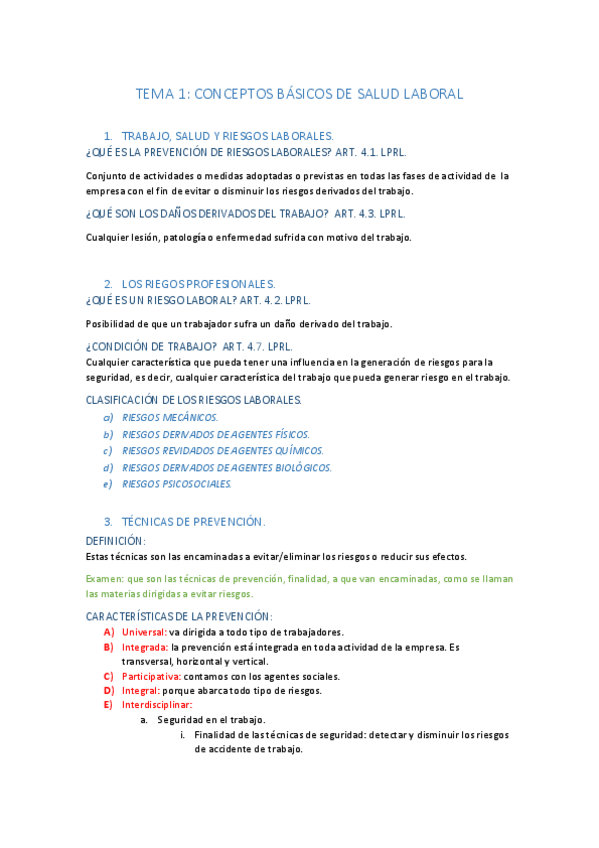 TEMA 1: CONCEPTOS BÁSICOS DE SALUD LABORAL

1. TRABAJO, SALUD Y RIESGOS LABORALES.
¿QUÉ ES LA PREVENCIÓN DE RIESGOS LABORALES? ART. 4.1. LPRL.

Conjunto de actividades o medidas adoptadas o previstas en todas las fases de actividad de la empresa con el fin de evitar o disminuir los riesgos derivados del trabajo.

¿QUÉ SON LOS DAÑOS DERIVADOS DEL TRABAJO? ART. 4.3. LPRL.

Cualquier lesión, patología o enfermedad sufrida con motivo del trabajo.

2. LOS RIEGOS PROFESIONALES.
¿QUÉ ES UN RIESGO LABORAL? ART. 4.2. LPRL.

Posibilidad de que un trabajador sufra un daño derivado del trabajo.

¿CONDICIÓN DE TRABAJO? ART. 4.7. LPRL.
Cualquier característica que pueda tener una influencia en la generación de riesgos para la seguridad, es decir, cualquier característica del trabajo que pueda generar riesgo en el trabajo.

CLASIFICACIÓN DE LOS RIESGOS LABORALES.
a) RIESGOS MECÁNICOS.
b) RIESGOS DERIVADOS DE AGENTES FÍSICOS.
c) RIESGOS REVIDADOS DE AGENTES QUÍMICOS.
d) RIESGOS DERIVADOS DE AGENTES BIOLÓGICOS.
e) RIESGOS PSICOSOCIALES.

3. TÉCNICAS DE PREVENCIÓN.
DEFINICIÓN:
Estas técnicas son las encaminadas a evitar/eliminar los riesgos o reducir sus efectos.

Examen: que son las técnicas de prevención, finalidad, a que van encaminadas, como se llaman las materias dirigidas a evitar riesgos.

CARACTERÍSTICAS DE LA PREVENCIÓN:
A) Universal: va dirigida a todo tipo de trabajadores.
B) Integrada: la prevención está integrada en toda actividad de la empresa. Es transversal, horizontal y vertical.
C) Participativa: contamos con los agentes sociales.
D) Integral: porque abarca todo tipo de riesgos.
E) Interdisciplinar:
a. Seguridad en el trabajo.
i. Finalidad de las técnicas de seguridad: detectar y disminuir los riesgos de accidente de trabajo.